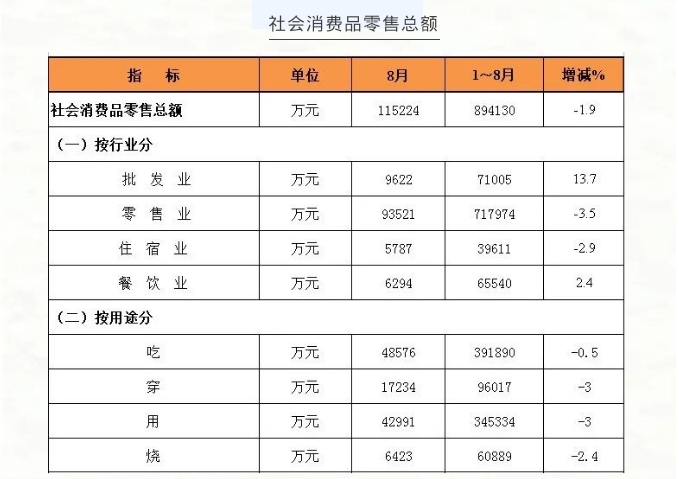 社会消费品零售总额

| 指 标 | 单位 | 8月 | 1~8月 | 增减% |
|---|---|---|---|---|
| 社会消费品零售总额 | 万元 | 115224 | 894130 | -1.9 |
| （一）按行业分 | | | | |
| 批 发 业 | 万元 | 9622 | 71005 | 13.7 |
| 零 售 业 | 万元 | 93521 | 717974 | -3.5 |
| 住 宿 业 | 万元 | 5787 | 39611 | -2.9 |
| 餐 饮 业 | 万元 | 6294 | 65540 | 2.4 |
| （二）按用途分 | | | | |
| 吃 | 万元 | 48576 | 391890 | -0.5 |
| 穿 | 万元 | 17234 | 96017 | -3 |
| 用 | 万元 | 42991 | 345334 | -3 |
| 烧 | 万元 | 6423 | 60889 | -2.4 |